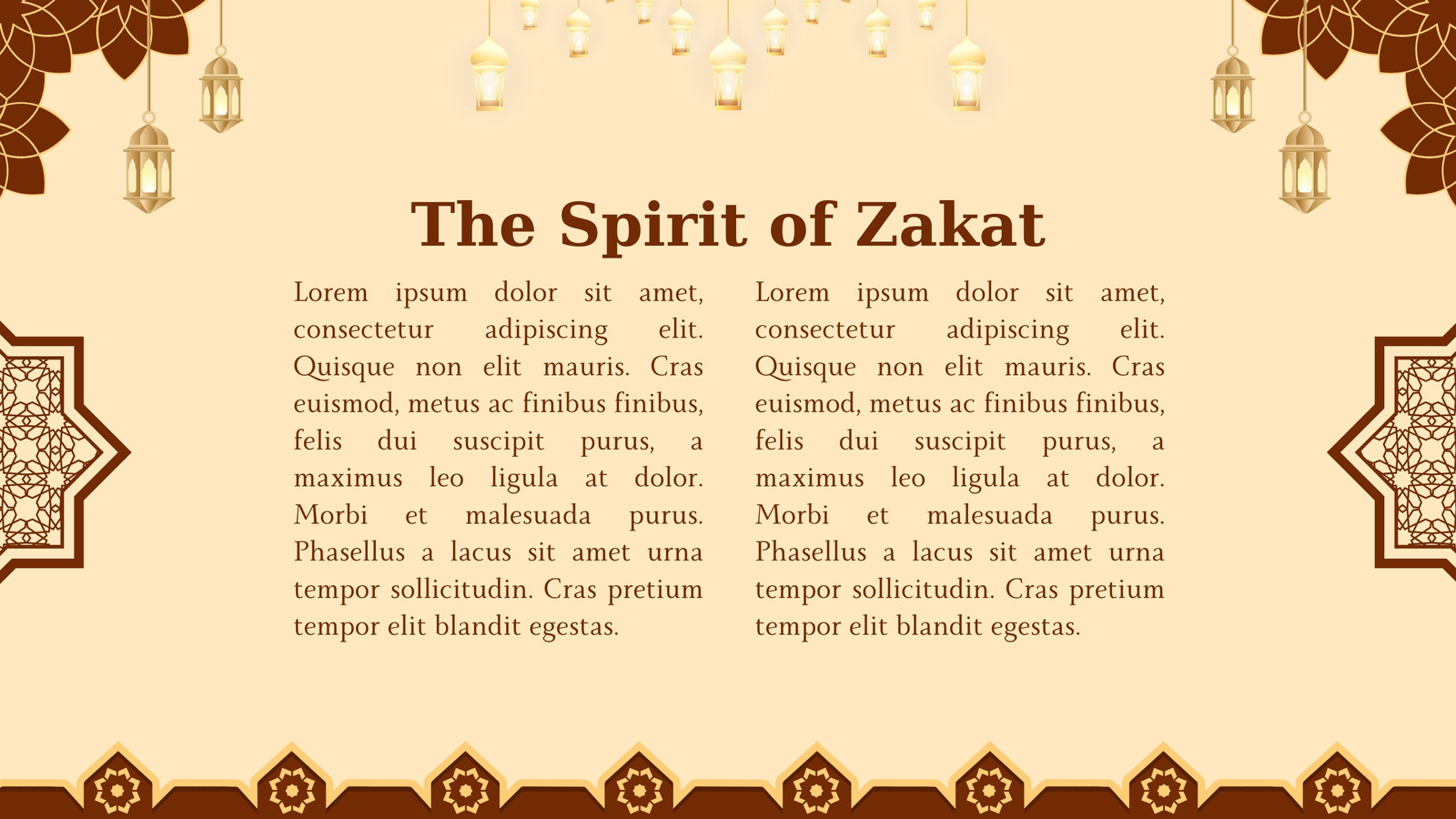 The Spirit of Zakat

Lorem ipsum dolor sit amet, consectetur adipiscing elit. Quisque non elit mauris. Cras euismod, metus ac finibus finibus, felis dui suscipit purus, a maximus leo ligula at dolor. Morbi et malesuada purus. Phasellus a lacus sit amet urna tempor sollicitudin. Cras pretium tempor elit blandit egestas.

Lorem ipsum dolor sit amet, consectetur adipiscing elit. Quisque non elit mauris. Cras euismod, metus ac finibus finibus, felis dui suscipit purus, a maximus leo ligula at dolor. Morbi et malesuada purus. Phasellus a lacus sit amet urna tempor sollicitudin. Cras pretium tempor elit blandit egestas.